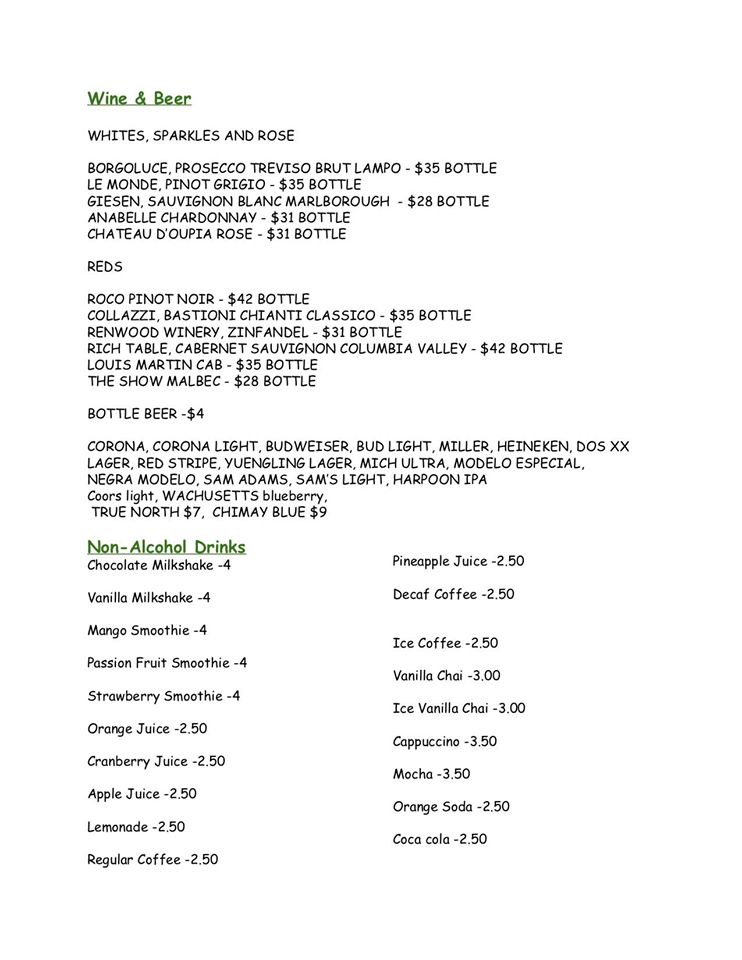 Wine & Beer

WHITES, SPARKLES AND ROSE

BORGOLUCE, PROSECCO TREVISO BRUT LAMPO - $35 BOTTLE
LE MONDE, PINOT GRIGIO - $35 BOTTLE
GIESEN, SAUVIGNON BLANC MARLBOROUGH - $28 BOTTLE
ANABELLE CHARDONNAY - $31 BOTTLE
CHATEAU D'OUPIA ROSE - $31 BOTTLE

REDS

ROCO PINOT NOIR - $42 BOTTLE
COLLAZZI, BASTIONI CHIANTI CLASSICO - $35 BOTTLE
RENWOOD WINERY, ZINFANDEL - $31 BOTTLE
RICH TABLE, CABERNET SAUVIGNON COLUMBIA VALLEY - $42 BOTTLE
LOUIS MARTIN CAB - $35 BOTTLE
THE SHOW MALBEC - $28 BOTTLE

BOTTLE BEER -$4

CORONA, CORONA LIGHT, BUDWEISER, BUD LIGHT, MILLER, HEINEKEN, DOS XX LAGER, RED STRIPE, YUENGLING LAGER, MICH ULTRA, MODELO ESPECIAL, NEGRA MODELO, SAM ADAMS, SAM'S LIGHT, HARPOON IPA
Coors light, WACHUSETTS blueberry,
TRUE NORTH $7, CHIMAY BLUE $9

Non-Alcohol Drinks

Chocolate Milkshake -4

Vanilla Milkshake -4

Mango Smoothie -4

Passion Fruit Smoothie -4

Strawberry Smoothie -4

Orange Juice -2.50

Cranberry Juice -2.50

Apple Juice -2.50

Lemonade -2.50

Regular Coffee -2.50

Pineapple Juice -2.50

Decaf Coffee -2.50

Ice Coffee -2.50

Vanilla Chai -3.00

Ice Vanilla Chai -3.00

Cappuccino -3.50

Mocha -3.50

Orange Soda -2.50

Coca cola -2.50